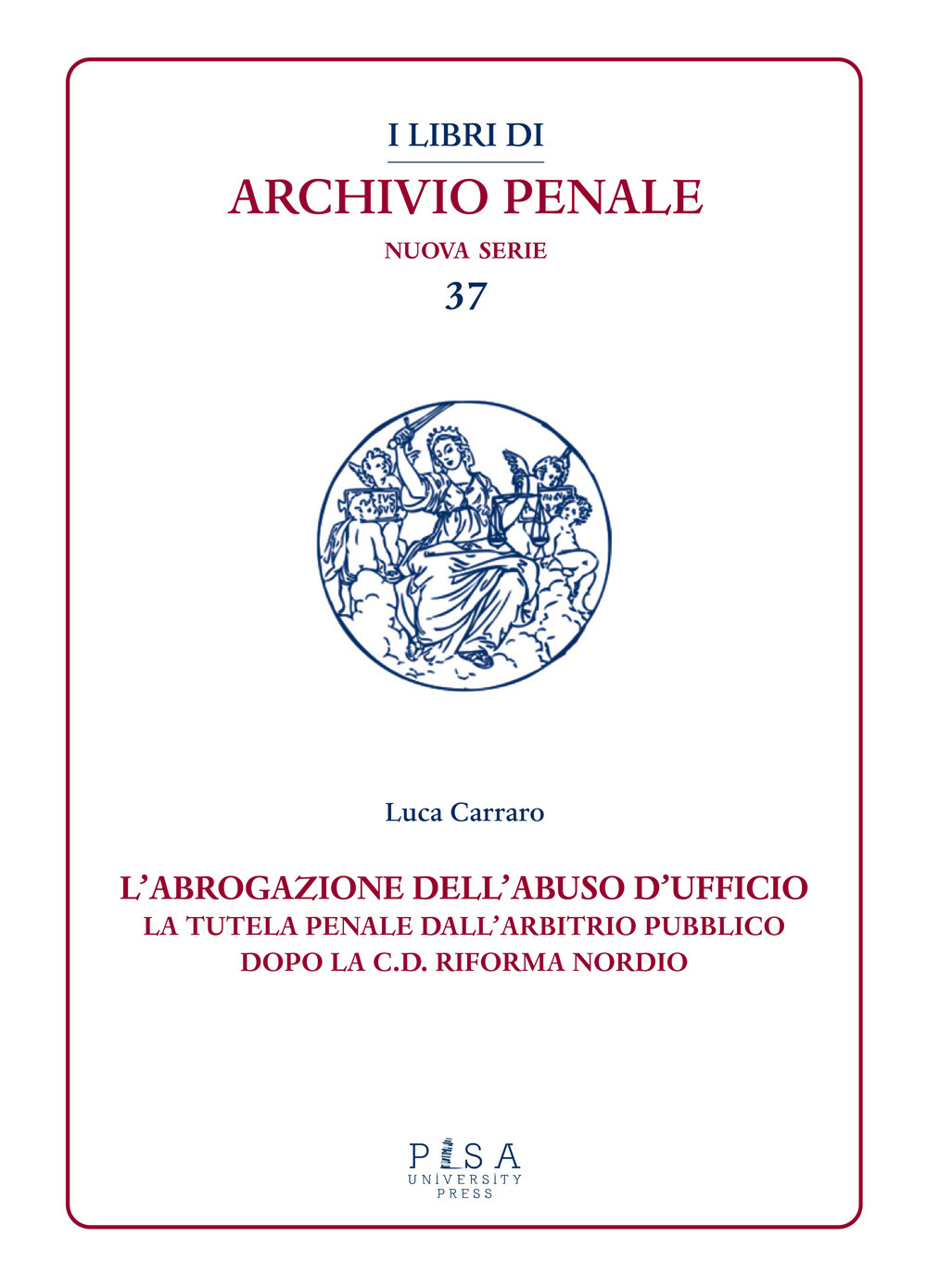 I LIBRI DI
ARCHIVIO PENALE
NUOVA SERIE
37

Luca Carraro

L'ABROGAZIONE DELL'ABUSO D'UFFICIO
LA TUTELA PENALE DALL'ARBITRIO PUBBLICO
DOPO LA C.D. RIFORMA NORDIO

PISA
UNIVERSITY
PRESS